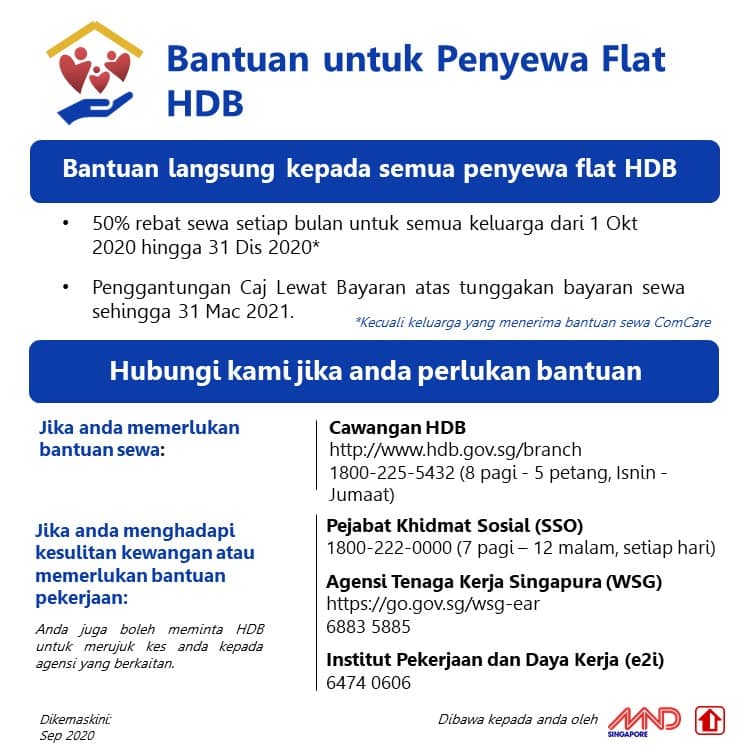 Bantuan untuk Penyewa Flat HDB

Bantuan langsung kepada semua penyewa flat HDB

• 50% rebat sewa setiap bulan untuk semua keluarga dari 1 Okt 2020 hingga 31 Dis 2020*

• Penggantungan Caj Lewat Bayaran atas tunggakan bayaran sewa sehingga 31 Mac 2021.

*Kecuali keluarga yang menerima bantuan sewa ComCare

Hubungi kami jika anda perlukan bantuan

Jika anda memerlukan bantuan sewa:

Cawangan HDB
http://www.hdb.gov.sg/branch
1800-225-5432 (8 pagi - 5 petang, Isnin - Jumaat)

Jika anda menghadapi kesulitan kewangan atau memerlukan bantuan pekerjaan:

Anda juga boleh meminta HDB untuk merujuk kes anda kepada agensi yang berkaitan.

Pejabat Khidmat Sosial (SSO)
1800-222-0000 (7 pagi – 12 malam, setiap hari)

Agensi Tenaga Kerja Singapura (WSG)
https://go.gov.sg/wsg-ear
6883 5885

Institut Pekerjaan dan Daya Kerja (e2i)
6474 0606

Dikemaskini:
Sep 2020

Dibawa kepada anda oleh MND SINGAPORE